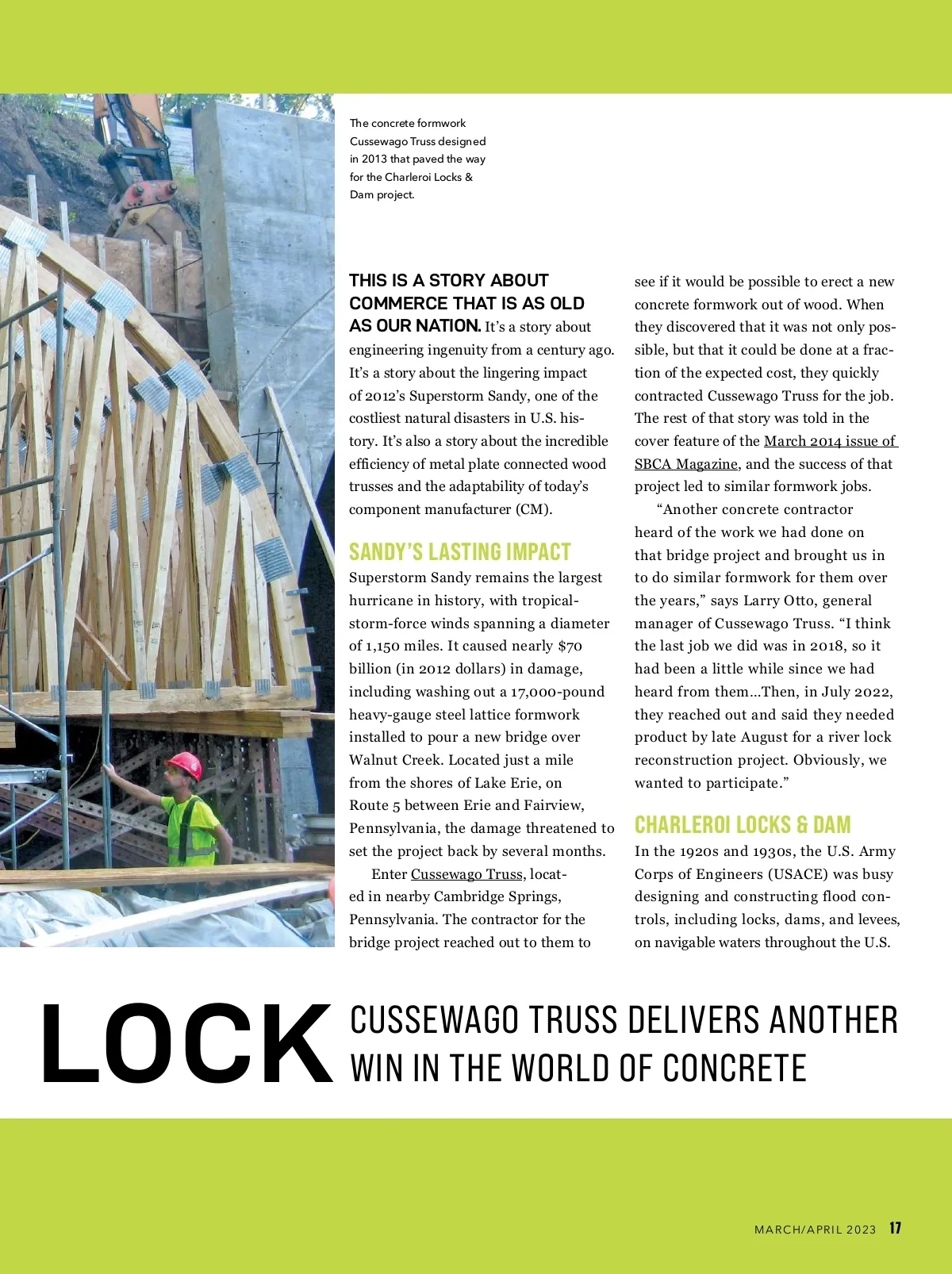 The concrete formwork Cussewago Truss designed in 2013 that paved the way for the Charleroi Locks & Dam project.

THIS IS A STORY ABOUT COMMERCE THAT IS AS OLD AS OUR NATION. It's a story about engineering ingenuity from a century ago. It's a story about the lingering impact of 2012's Superstorm Sandy, one of the costliest natural disasters in U.S. history. It's also a story about the incredible efficiency of metal plate connected wood trusses and the adaptability of today's component manufacturer (CM).

SANDY'S LASTING IMPACT

Superstorm Sandy remains the largest hurricane in history, with tropical-storm-force winds spanning a diameter of 1,150 miles. It caused nearly $70 billion (in 2012 dollars) in damage, including washing out a 17,000-pound heavy-gauge steel lattice formwork installed to pour a new bridge over Walnut Creek. Located just a mile from the shores of Lake Erie, on Route 5 between Erie and Fairview, Pennsylvania, the damage threatened to set the project back by several months.

Enter Cussewago Truss, located in nearby Cambridge Springs, Pennsylvania. The contractor for the bridge project reached out to them to see if it would be possible to erect a new concrete formwork out of wood. When they discovered that it was not only possible, but that it could be done at a fraction of the expected cost, they quickly contracted Cussewago Truss for the job. The rest of that story was told in the cover feature of the March 2014 issue of SBCA Magazine, and the success of that project led to similar formwork jobs.

"Another concrete contractor heard of the work we had done on that bridge project and brought us in to do similar formwork for them over the years," says Larry Otto, general manager of Cussewago Truss. "I think the last job we did was in 2018, so it had been a little while since we had heard from them...Then, in July 2022, they reached out and said they needed product by late August for a river lock reconstruction project. Obviously, we wanted to participate."

CHARLEROI LOCKS & DAM

In the 1920s and 1930s, the U.S. Army Corps of Engineers (USACE) was busy designing and constructing flood controls, including locks, dams, and levees, on navigable waters throughout the U.S.

LOCK CUSSEWAGO TRUSS DELIVERS ANOTHER WIN IN THE WORLD OF CONCRETE

MARCH/APRIL 2023 17